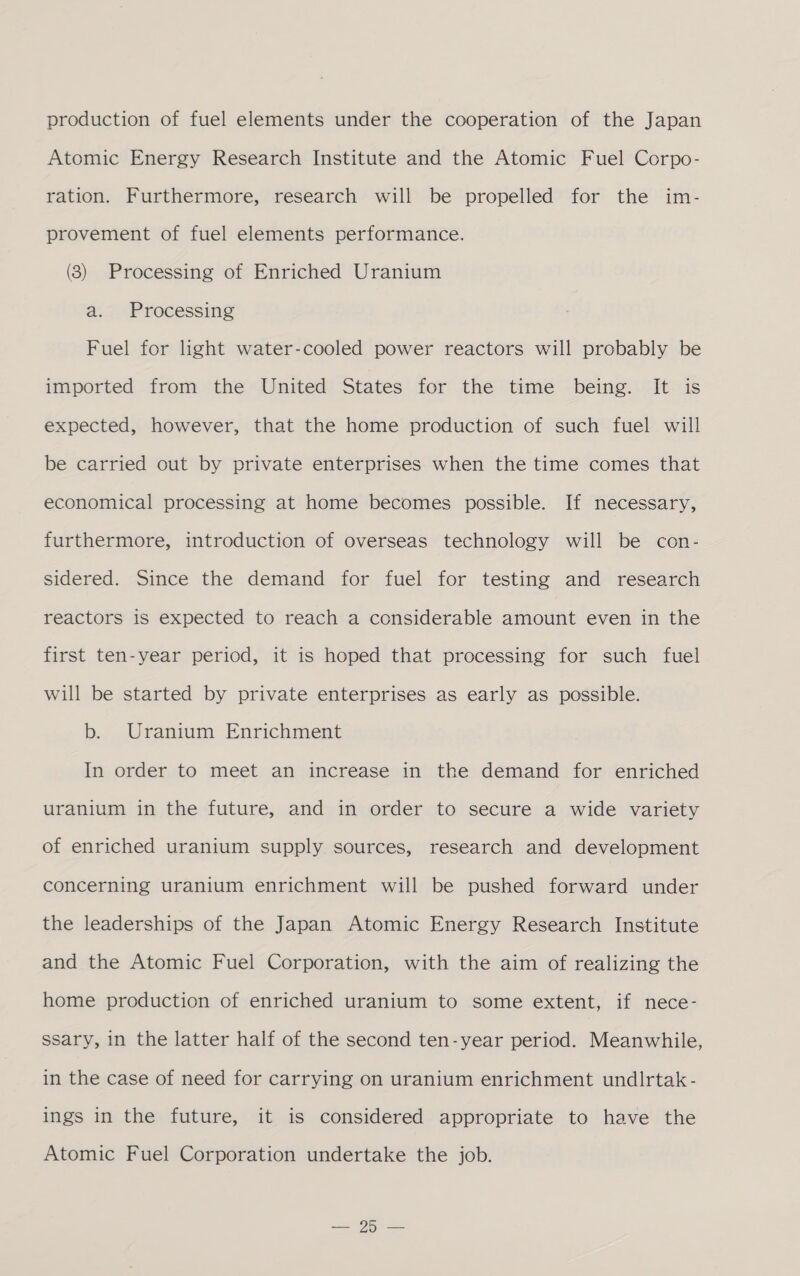 production of fuel elements under the cooperation of the Japan Atomic Energy Research Institute and the Atomic Fuel Corporation. Furthermore, research will be propelled for the improvement of fuel elements performance.

(3) Processing of Enriched Uranium

a. Processing

Fuel for light water-cooled power reactors will probably be imported from the United States for the time being. It is expected, however, that the home production of such fuel will be carried out by private enterprises when the time comes that economical processing at home becomes possible. If necessary, furthermore, introduction of overseas technology will be considered. Since the demand for fuel for testing and research reactors is expected to reach a considerable amount even in the first ten-year period, it is hoped that processing for such fuel will be started by private enterprises as early as possible.

b. Uranium Enrichment

In order to meet an increase in the demand for enriched uranium in the future, and in order to secure a wide variety of enriched uranium supply sources, research and development concerning uranium enrichment will be pushed forward under the leaderships of the Japan Atomic Energy Research Institute and the Atomic Fuel Corporation, with the aim of realizing the home production of enriched uranium to some extent, if necessary, in the latter half of the second ten-year period. Meanwhile, in the case of need for carrying on uranium enrichment undlrtakings in the future, it is considered appropriate to have the Atomic Fuel Corporation undertake the job.

— 25 —